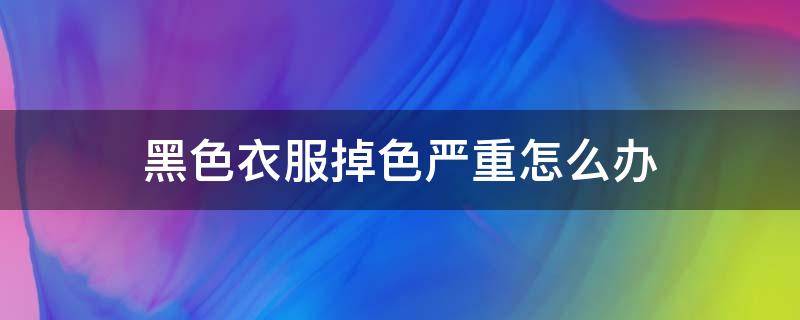 黑色衣服掉色严重怎么办